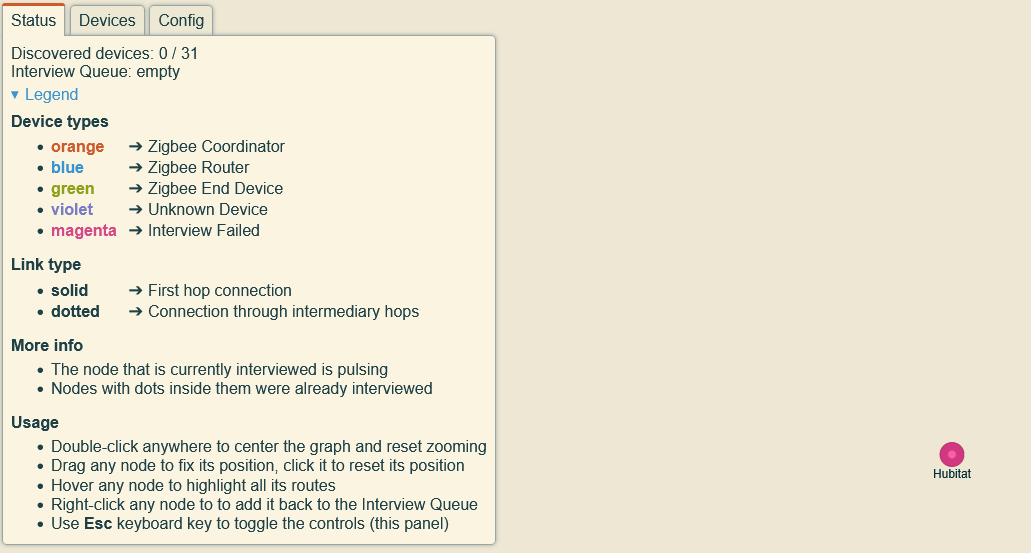 Status Devices Config

Discovered devices: 0 / 31
Interview Queue: empty

▾ Legend

Device types

- orange ➔ Zigbee Coordinator
- blue ➔ Zigbee Router
- green ➔ Zigbee End Device
- violet ➔ Unknown Device
- magenta ➔ Interview Failed

Link type

- solid ➔ First hop connection
- dotted ➔ Connection through intermediary hops

More info

- The node that is currently interviewed is pulsing
- Nodes with dots inside them were already interviewed

Usage

- Double-click anywhere to center the graph and reset zooming
- Drag any node to fix its position, click it to reset its position
- Hover any node to highlight all its routes
- Right-click any node to to add it back to the Interview Queue
- Use Esc keyboard key to toggle the controls (this panel)

Hubitat